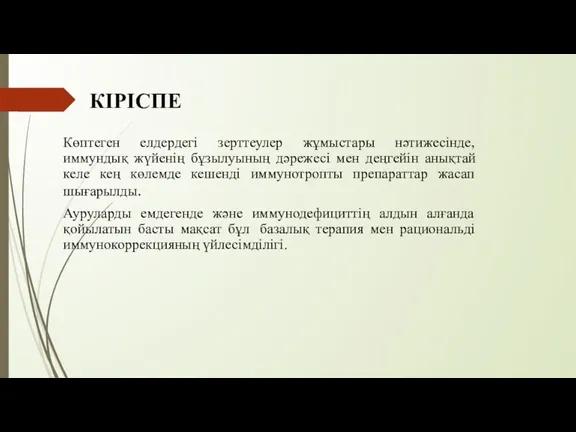 КІРІСПЕ

Көптеген елдердегі зерттеулер жұмыстары нәтижесінде, иммундық жүйенің бұзылуының дәрежесі мен деңгейін анықтай келе кең көлемде кешенді иммунотропты препараттар жасап шығарылды.

Ауруларды емдегенде және иммунодефициттің алдын алғанда қойылатын басты мақсат бұл базалық терапия мен рациональді иммунокоррекцияның үйлесімділігі.